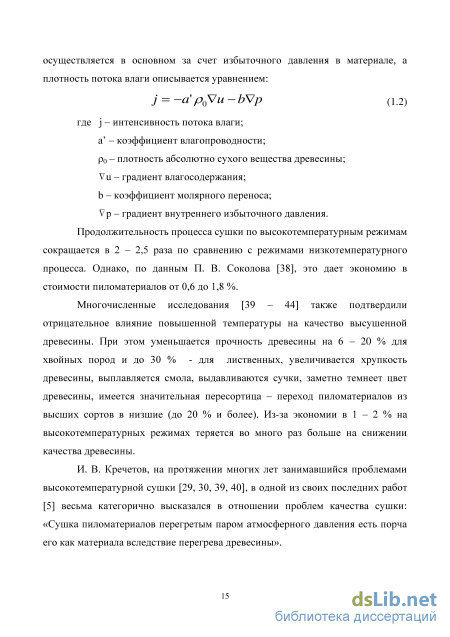 осуществляется в основном за счет избыточного давления в материале, а плотность потока влаги описывается уравнением:

$j = -a' \rho_0 \nabla u - b \nabla p$ (1.2)

где j – интенсивность потока влаги;

a' – коэффициент влагопроводности;

$\rho_0$ – плотность абсолютно сухого вещества древесины;

$\nabla$u – градиент влагосодержания;

b – коэффициент молярного переноса;

$\nabla$p – градиент внутреннего избыточного давления.

Продолжительность процесса сушки по высокотемпературным режимам сокращается в 2 – 2,5 раза по сравнению с режимами низкотемпературного процесса. Однако, по данным П. В. Соколова [38], это дает экономию в стоимости пиломатериалов от 0,6 до 1,8 %.

Многочисленные исследования [39 – 44] также подтвердили отрицательное влияние повышенной температуры на качество высушенной древесины. При этом уменьшается прочность древесины на 6 – 20 % для хвойных пород и до 30 % - для лиственных, увеличивается хрупкость древесины, выплавляется смола, выдавливаются сучки, заметно темнеет цвет древесины, имеется значительная пересортица – переход пиломатериалов из высших сортов в низшие (до 20 % и более). Из-за экономии в 1 – 2 % на высокотемпературных режимах теряется во много раз больше на снижении качества древесины.

И. В. Кречетов, на протяжении многих лет занимавшийся проблемами высокотемпературной сушки [29, 30, 39, 40], в одной из своих последних работ [5] весьма категорично высказался в отношении проблем качества сушки: «Сушка пиломатериалов перегретым паром атмосферного давления есть порча его как материала вследствие перегрева древесины».

15

dsLib.net
библиотека диссертаций